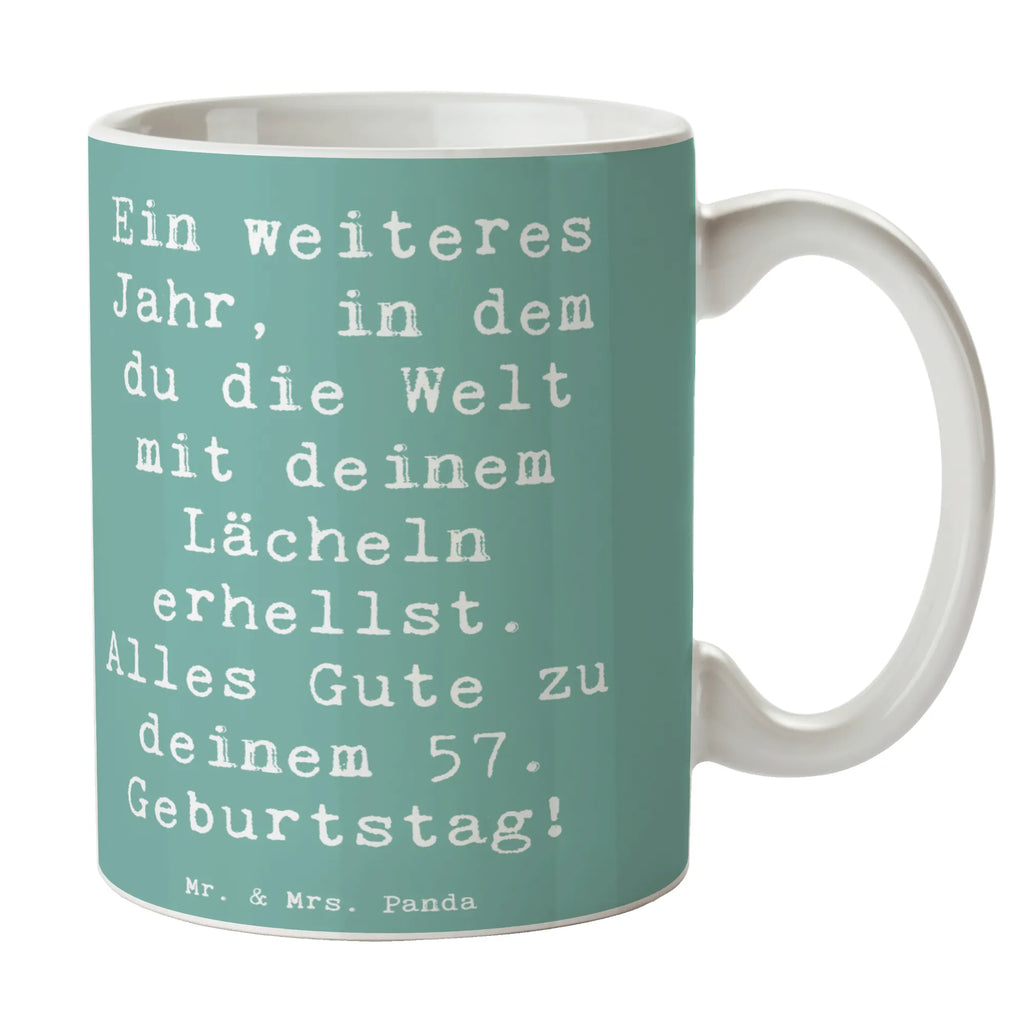 Ein weiteres Jahr, in dem du die Welt mit deinem Lächeln erhellst. Alles Gute zu deinem 57. Geburtstag!

Mr. & Mrs. Panda